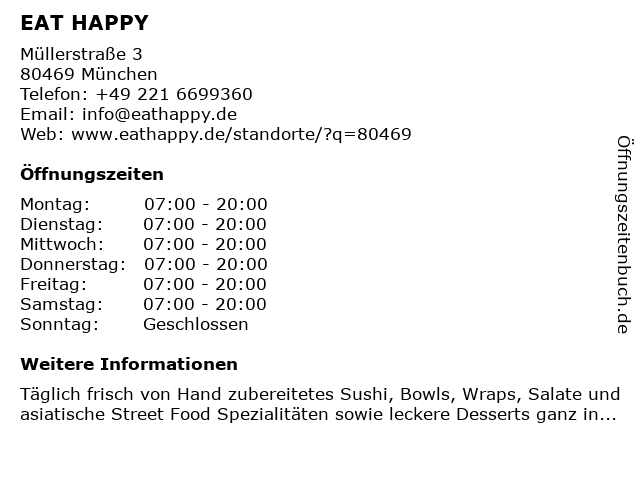 EAT HAPPY

Müllerstraße 3
80469 München
Telefon: +49 221 6699360
Email: info@eathappy.de
Web: www.eathappy.de/standorte/?q=80469

Öffnungszeiten

Montag: 07:00 - 20:00
Dienstag: 07:00 - 20:00
Mittwoch: 07:00 - 20:00
Donnerstag: 07:00 - 20:00
Freitag: 07:00 - 20:00
Samstag: 07:00 - 20:00
Sonntag: Geschlossen

Weitere Informationen

Täglich frisch von Hand zubereitetes Sushi, Bowls, Wraps, Salate und asiatische Street Food Spezialitäten sowie leckere Desserts ganz in...

Öffnungszeitenbuch.de